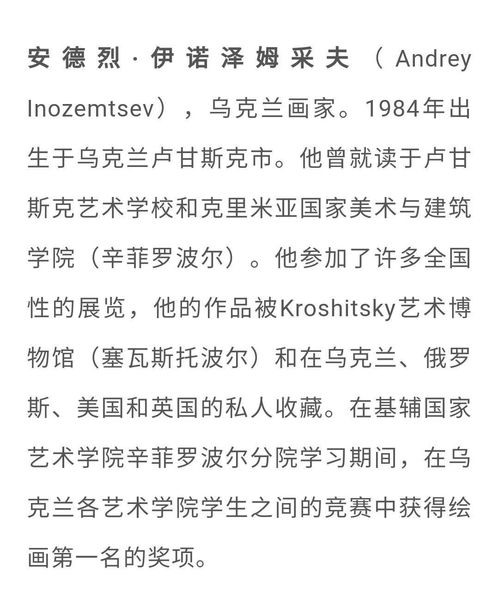 安德烈·伊诺泽姆采夫（Andrey Inozemtsev），乌克兰画家。1984年出生于乌克兰卢甘斯克市。他曾就读于卢甘斯克艺术学校和克里米亚国家美术与建筑学院（辛菲罗波尔）。他参加了许多全国性的展览，他的作品被Kroshitsky艺术博物馆（塞瓦斯托波尔）和在乌克兰、俄罗斯、美国和英国的私人收藏。在基辅国家艺术学院辛菲罗波尔分院学习期间，在乌克兰各艺术学院学生之间的竞赛中获得绘画第一名的奖项。